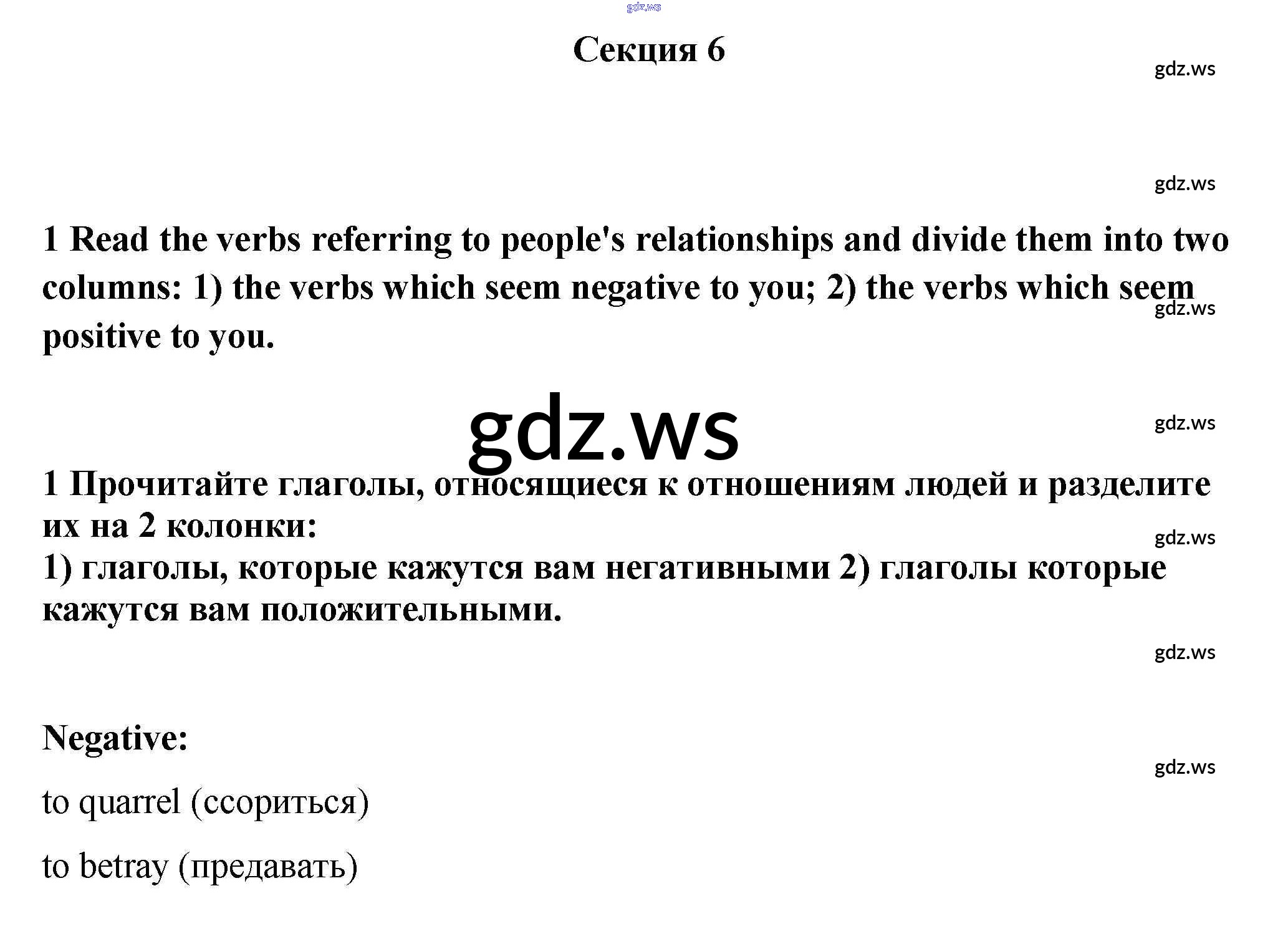 Секция 6

1 Read the verbs referring to people's relationships and divide them into two columns: 1) the verbs which seem negative to you; 2) the verbs which seem positive to you.

1 Прочитайте глаголы, относящиеся к отношениям людей и разделите их на 2 колонки:
1) глаголы, которые кажутся вам негативными 2) глаголы которые кажутся вам положительными.

Negative:

to quarrel (ссориться)

to betray (предавать)

gdz.ws